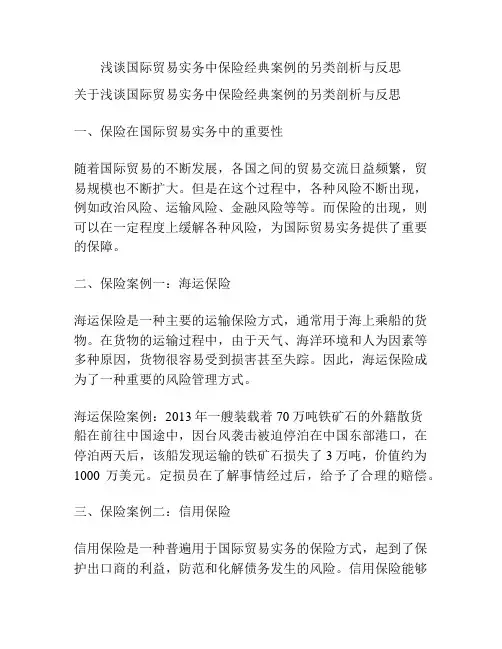 浅谈国际贸易实务中保险经典案例的另类剖析与反思

关于浅谈国际贸易实务中保险经典案例的另类剖析与反思

一、保险在国际贸易实务中的重要性

随着国际贸易的不断发展，各国之间的贸易交流日益频繁，贸易规模也不断扩大。但是在这个过程中，各种风险不断出现，例如政治风险、运输风险、金融风险等等。而保险的出现，则可以在一定程度上缓解各种风险，为国际贸易实务提供了重要的保障。

二、保险案例一：海运保险

海运保险是一种主要的运输保险方式，通常用于海上乘船的货物。在货物的运输过程中，由于天气、海洋环境和人为因素等多种原因，货物很容易受到损害甚至失踪。因此，海运保险成为了一种重要的风险管理方式。

海运保险案例：2013 年一艘装载着 70 万吨铁矿石的外籍散货船在前往中国途中，因台风袭击被迫停泊在中国东部港口，在停泊两天后，该船发现运输的铁矿石损失了 3 万吨，价值约为 1000 万美元。定损员在了解事情经过后，给予了合理的赔偿。

三、保险案例二：信用保险

信用保险是一种普遍用于国际贸易实务的保险方式，起到了保护出口商的利益，防范和化解债务发生的风险。信用保险能够